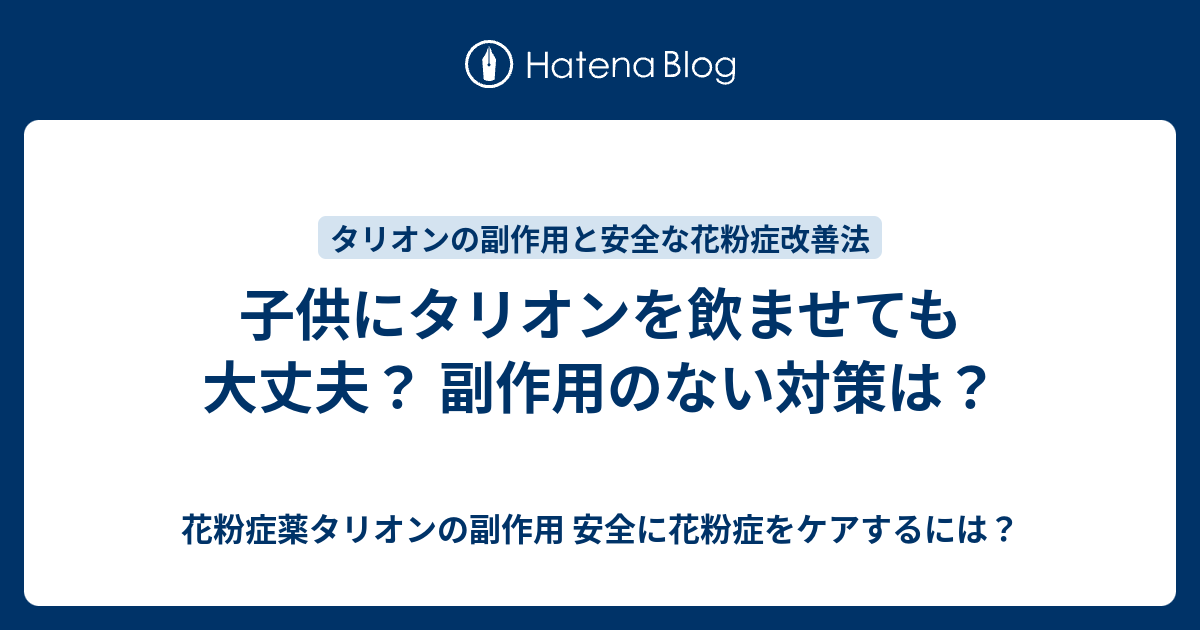 Hatena Blog

タリオンの副作用と安全な花粉症改善法

子供にタリオンを飲ませても大丈夫？ 副作用のない対策は？

花粉症薬タリオンの副作用 安全に花粉症をケアするには？